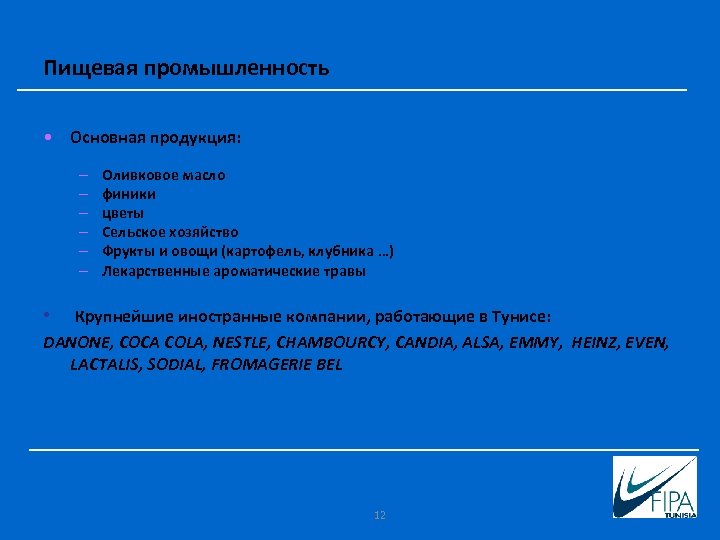 Пищевая промышленность

• Основная продукция:

– Оливковое масло
– финики
– цветы
– Сельское хозяйство
– Фрукты и овощи (картофель, клубника …)
– Лекарственные ароматические травы

• Крупнейшие иностранные компании, работающие в Тунисе:

DANONE, COCA COLA, NESTLE, CHAMBOURCY, CANDIA, ALSA, EMMY, HEINZ, EVEN, LACTALIS, SODIAL, FROMAGERIE BEL

12

FIPA
TUNISIA